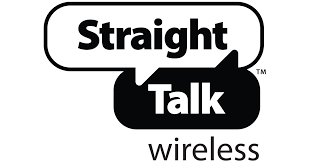 Straight
Talk™
wireless